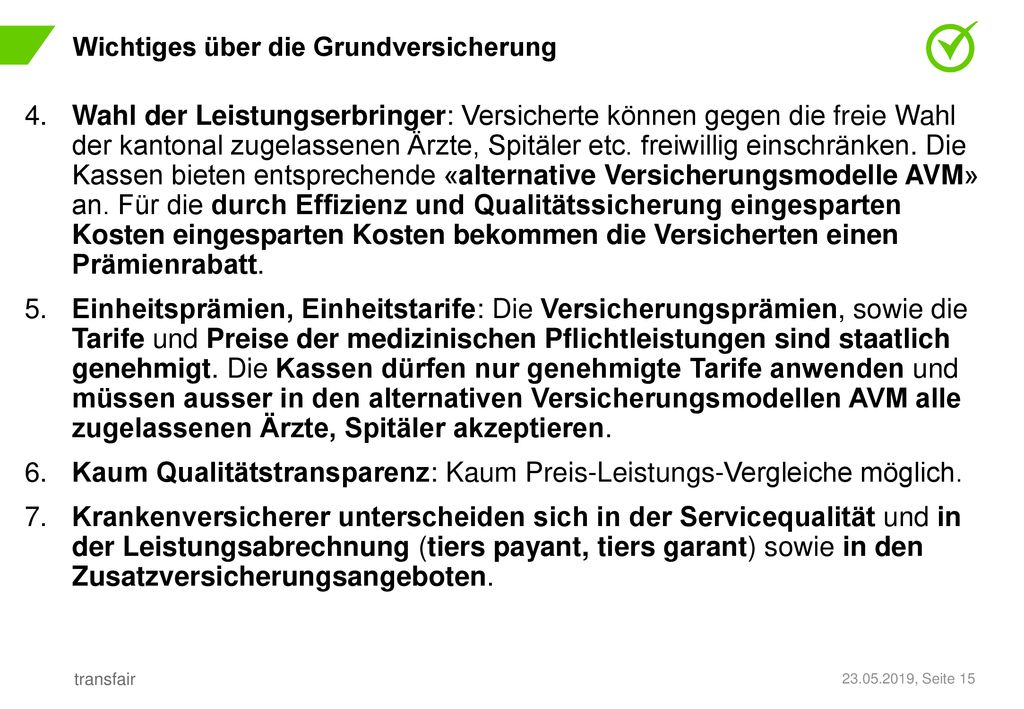 Wichtiges über die Grundversicherung

4. Wahl der Leistungserbringer: Versicherte können gegen die freie Wahl der kantonal zugelassenen Ärzte, Spitäler etc. freiwillig einschränken. Die Kassen bieten entsprechende «alternative Versicherungsmodelle AVM» an. Für die durch Effizienz und Qualitätssicherung eingesparten Kosten eingesparten Kosten bekommen die Versicherten einen Prämienrabatt.

5. Einheitsprämien, Einheitstarife: Die Versicherungsprämien, sowie die Tarife und Preise der medizinischen Pflichtleistungen sind staatlich genehmigt. Die Kassen dürfen nur genehmigte Tarife anwenden und müssen ausser in den alternativen Versicherungsmodellen AVM alle zugelassenen Ärzte, Spitäler akzeptieren.

6. Kaum Qualitätstransparenz: Kaum Preis-Leistungs-Vergleiche möglich.

7. Krankenversicherer unterscheiden sich in der Servicequalität und in der Leistungsabrechnung (tiers payant, tiers garant) sowie in den Zusatzversicherungsangeboten.

transfair

23.05.2019, Seite 15